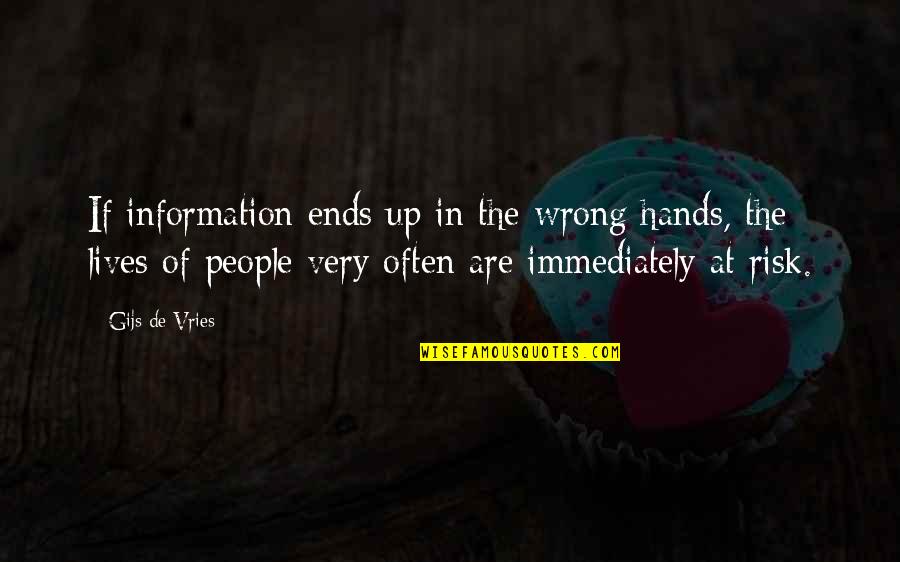 If information ends up in the wrong hands, the lives of people very often are immediately at risk.

Gijs de Vries

WISEFAMOUSQUOTES.COM